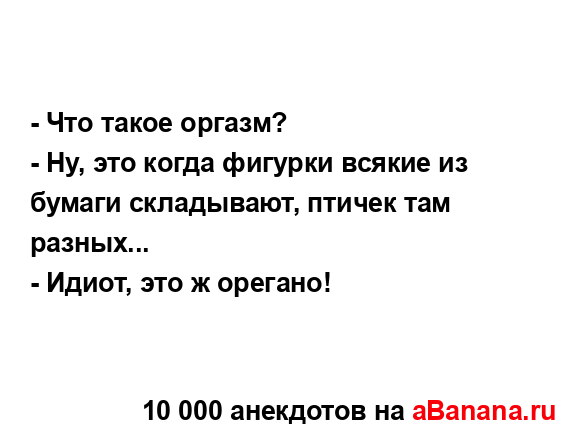 - Что такое оргазм?
- Ну, это когда фигурки всякие из бумаги складывают, птичек там разных...
- Идиот, это ж орегано!

10 000 анекдотов на aBanana.ru